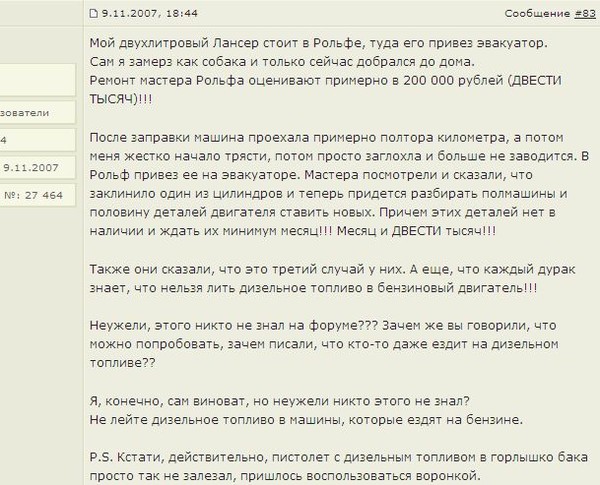 9.11.2007, 18:44

Сообщение #83

зователи

4

9.11.2007

№: 27 464

Мой двухлитровый Лансер стоит в Рольфе, туда его привез эвакуатор.
Сам я замерз как собака и только сейчас добрался до дома.
Ремонт мастера Рольфа оценивают примерно в 200 000 рублей (ДВЕСТИ ТЫСЯЧ)!!!

После заправки машина проехала примерно полтора километра, а потом меня жестко начало трясти, потом просто заглохла и больше не заводится. В Рольф привез ее на эвакуаторе. Мастера посмотрели и сказали, что заклинило один из цилиндров и теперь придется разбирать полмашины и половину деталей двигателя ставить новых. Причем этих деталей нет в наличии и ждать их минимум месяц!!! Месяц и ДВЕСТИ тысяч!!!

Также они сказали, что это третий случай у них. А еще, что каждый дурак знает, что нельзя лить дизельное топливо в бензиновый двигатель!!!

Неужели, этого никто не знал на форуме??? Зачем же вы говорили, что можно попробовать, зачем писали, что кто-то даже ездит на дизельном топливе??

Я, конечно, сам виноват, но неужели никто этого не знал?
Не лейте дизельное топливо в машины, которые ездят на бензине.

P.S. Кстати, действительно, пистолет с дизельным топливом в горлышко бака просто так не залезал, пришлось воспользоваться воронкой.